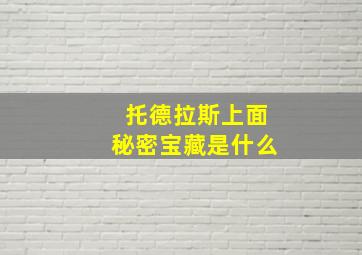 托德拉斯上面
秘密宝藏是什么